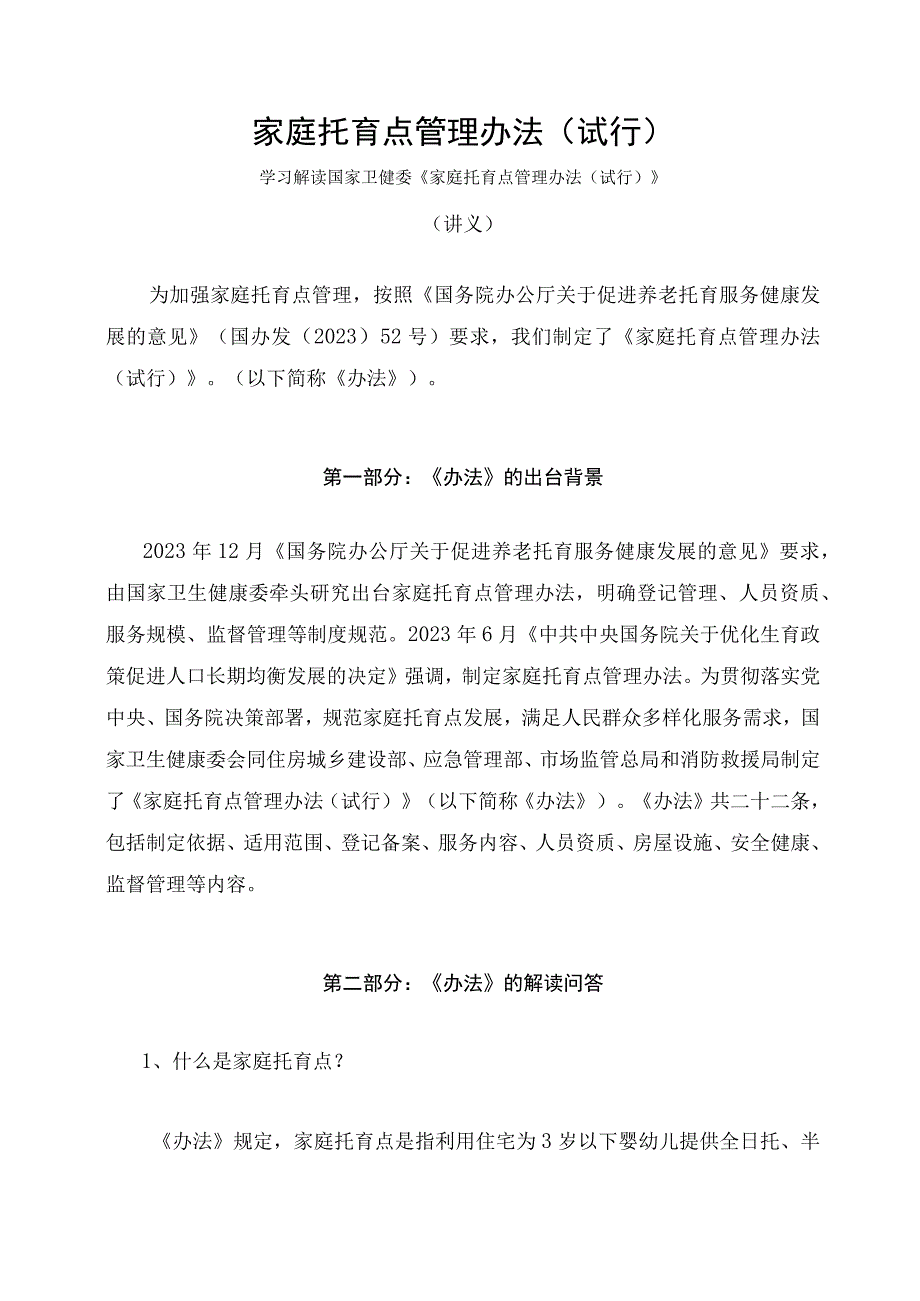 家庭托育点管理办法（试行）

学习解读国家卫健委《家庭托育点管理办法（试行）》

（讲义）

为加强家庭托育点管理，按照《国务院办公厅关于促进养老托育服务健康发展的意见》（国办发（2023）52号）要求，我们制定了《家庭托育点管理办法（试行）》。（以下简称《办法》）。

第一部分：《办法》的出台背景

2023年12月《国务院办公厅关于促进养老托育服务健康发展的意见》要求，由国家卫生健康委牵头研究出台家庭托育点管理办法，明确登记管理、人员资质、服务规模、监督管理等制度规范。2023年6月《中共中央国务院关于优化生育政策促进人口长期均衡发展的决定》强调，制定家庭托育点管理办法。为贯彻落实党中央、国务院决策部署，规范家庭托育点发展，满足人民群众多样化服务需求，国家卫生健康委会同住房城乡建设部、应急管理部、市场监管总局和消防救援局制定了《家庭托育点管理办法（试行）》（以下简称《办法》）。《办法》共二十二条，包括制定依据、适用范围、登记备案、服务内容、人员资质、房屋设施、安全健康、监督管理等内容。

第二部分：《办法》的解读问答

1、什么是家庭托育点？

《办法》规定，家庭托育点是指利用住宅为3岁以下婴幼儿提供全日托、半